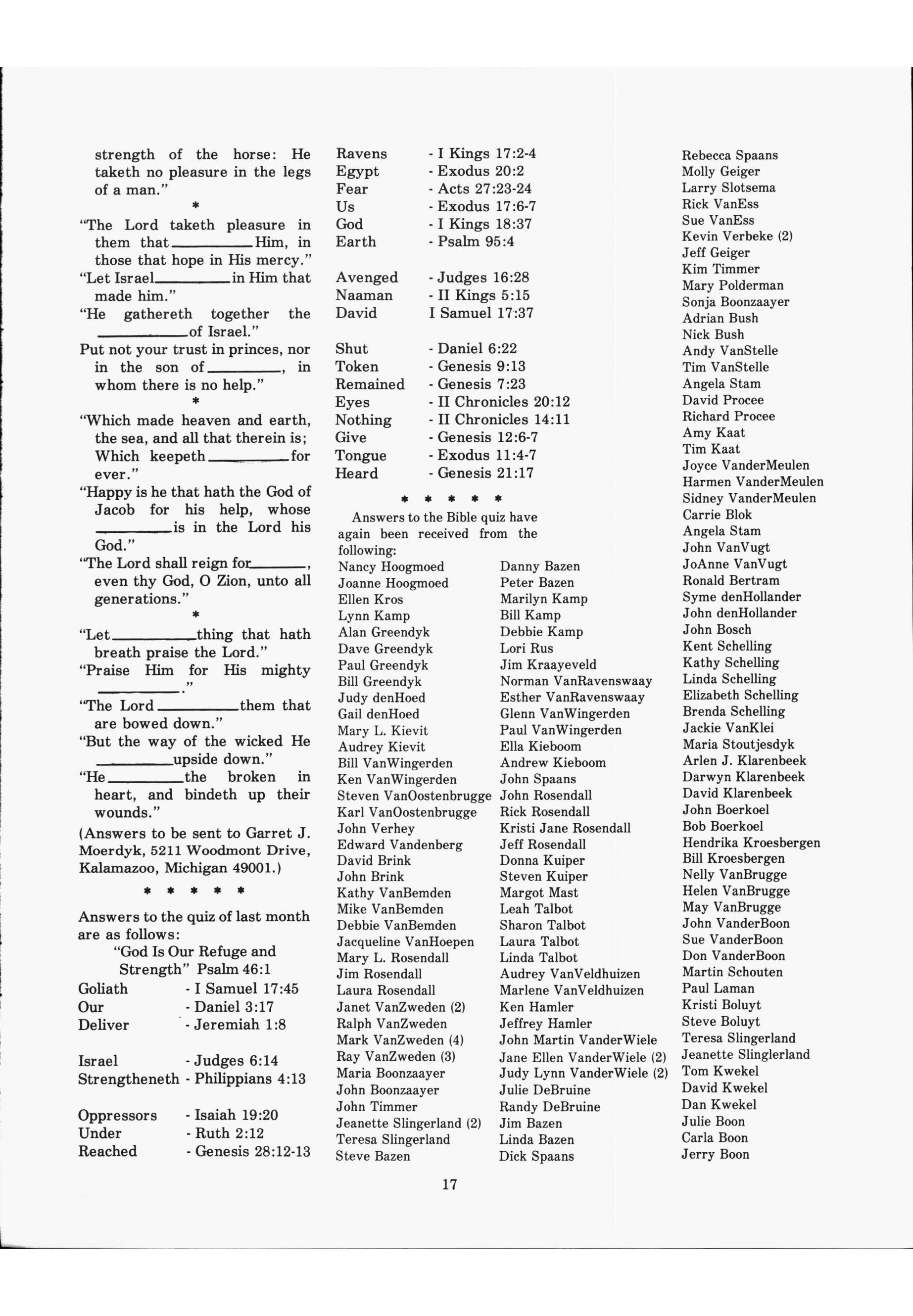 strength of the horse: He taketh no pleasure in the legs of a man."

*

"The Lord taketh pleasure in them that ________ Him, in those that hope in His mercy."

"Let Israel ________ in Him that made him."

"He gathereth together the ________ of Israel."

Put not your trust in princes, nor in the son of ________, in whom there is no help."

*

"Which made heaven and earth, the sea, and all that therein is; Which keepeth ________ for ever."

"Happy is he that hath the God of Jacob for his help, whose ________ is in the Lord his God."

"The Lord shall reign for ________, even thy God, O Zion, unto all generations."

*

"Let ________ thing that hath breath praise the Lord."

"Praise Him for His mighty ________."

"The Lord ________ them that are bowed down."

"But the way of the wicked He ________ upside down."

"He ________ the broken in heart, and bindeth up their wounds."

(Answers to be sent to Garret J. Moerdyk, 5211 Woodmont Drive, Kalamazoo, Michigan 49001.)

* * * * *

Answers to the quiz of last month are as follows:

"God Is Our Refuge and Strength" Psalm 46:1

Goliath - I Samuel 17:45
Our - Daniel 3:17
Deliver - Jeremiah 1:8

Israel - Judges 6:14
Strengtheneth - Philippians 4:13

Oppressors - Isaiah 19:20
Under - Ruth 2:12
Reached - Genesis 28:12-13

Ravens - I Kings 17:2-4
Egypt - Exodus 20:2
Fear - Acts 27:23-24
Us - Exodus 17:6-7
God - I Kings 18:37
Earth - Psalm 95:4

Avenged - Judges 16:28
Naaman - II Kings 5:15
David I Samuel 17:37

Shut - Daniel 6:22
Token - Genesis 9:13
Remained - Genesis 7:23
Eyes - II Chronicles 20:12
Nothing - II Chronicles 14:11
Give - Genesis 12:6-7
Tongue - Exodus 11:4-7
Heard - Genesis 21:17

* * * * *

Answers to the Bible quiz have again been received from the following:

Nancy Hoogmoed
Joanne Hoogmoed
Ellen Kros
Lynn Kamp
Alan Greendyk
Dave Greendyk
Paul Greendyk
Bill Greendyk
Judy denHoed
Gail denHoed
Mary L. Kievit
Audrey Kievit
Bill VanWingerden
Ken VanWingerden
Steven VanOostenbrugge
Karl VanOostenbrugge
John Verhey
Edward Vandenberg
David Brink
John Brink
Kathy VanBemden
Mike VanBemden
Debbie VanBemden
Jacqueline VanHoepen
Mary L. Rosendall
Jim Rosendall
Laura Rosendall
Janet VanZweden (2)
Ralph VanZweden
Mark VanZweden (4)
Ray VanZweden (3)
Maria Boonzaayer
John Boonzaayer
John Timmer
Jeanette Slingerland (2)
Teresa Slingerland
Steve Bazen

Danny Bazen
Peter Bazen
Marilyn Kamp
Bill Kamp
Debbie Kamp
Lori Rus
Jim Kraayeveld
Norman VanRavenswaay
Esther VanRavenswaay
Glenn VanWingerden
Paul VanWingerden
Ella Kieboom
Andrew Kieboom
John Spaans
John Rosendall
Rick Rosendall
Kristi Jane Rosendall
Jeff Rosendall
Donna Kuiper
Steven Kuiper
Margot Mast
Leah Talbot
Sharon Talbot
Laura Talbot
Linda Talbot
Audrey VanVeldhuizen
Marlene VanVeldhuizen
Ken Hamler
Jeffrey Hamler
John Martin VanderWiele
Jane Ellen VanderWiele (2)
Judy Lynn VanderWiele (2)
Julie DeBruine
Randy DeBruine
Jim Bazen
Linda Bazen
Dick Spaans

Rebecca Spaans
Molly Geiger
Larry Slotsema
Rick VanEss
Sue VanEss
Kevin Verbeke (2)
Jeff Geiger
Kim Timmer
Mary Polderman
Sonja Boonzaayer
Adrian Bush
Nick Bush
Andy VanStelle
Tim VanStelle
Angela Stam
David Procee
Richard Procee
Amy Kaat
Tim Kaat
Joyce VanderMeulen
Harmen VanderMeulen
Sidney VanderMeulen
Carrie Blok
Angela Stam
John VanVugt
JoAnne VanVugt
Ronald Bertram
Syme denHollander
John denHollander
John Bosch
Kent Schelling
Kathy Schelling
Linda Schelling
Elizabeth Schelling
Brenda Schelling
Jackie VanKlei
Maria Stoutjesdyk
Arlen J. Klarenbeek
Darwyn Klarenbeek
David Klarenbeek
John Boerkoel
Bob Boerkoel
Hendrika Kroesbergen
Bill Kroesbergen
Nelly VanBrugge
Helen VanBrugge
May VanBrugge
John VanderBoon
Sue VanderBoon
Don VanderBoon
Martin Schouten
Paul Laman
Kristi Boluyt
Steve Boluyt
Teresa Slingerland
Jeanette Slinglerland
Tom Kwekel
David Kwekel
Dan Kwekel
Julie Boon
Carla Boon
Jerry Boon

17